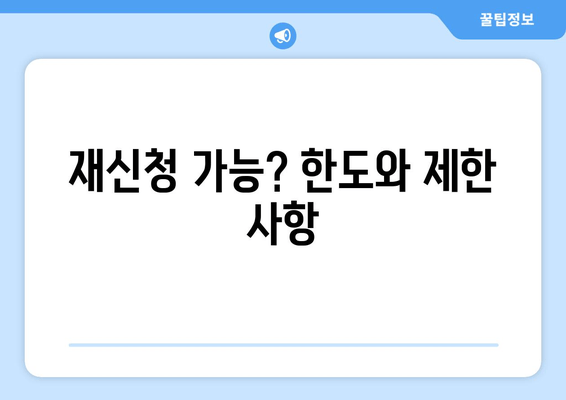 꿀팁정보

재신청 가능? 한도와 제한 사항